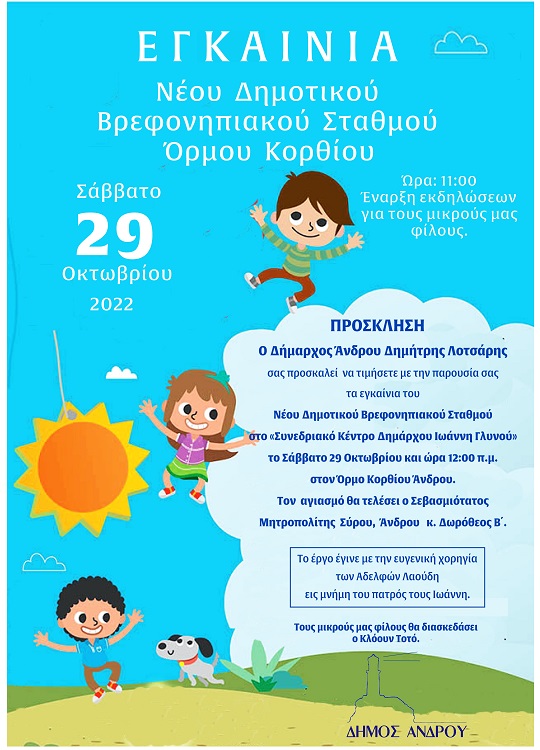 ΕΓΚΑΙΝΙΑ

Νέου Δημοτικού Βρεφονηπιακού Σταθμού Όρμου Κορθίου

Σάββατο

29

Οκτωβρίου

2022

Ώρα: 11:00 Έναρξη εκδηλώσεων για τους μικρούς μας φίλους.

ΠΡΟΣΚΛΗΣΗ

Ο Δήμαρχος Άνδρου Δημήτρης Λοτσάρης

σας προσκαλεί να τιμήσετε με την παρουσία σας

τα εγκαίνια του

Νέου Δημοτικού Βρεφονηπιακού Σταθμού

στο «Συνεδριακό Κέντρο Δημάρχου Ιωάννη Γλυνού»

το Σάββατο 29 Οκτωβρίου και ώρα 12:00 π.μ.

στον Όρμο Κορθίου Άνδρου.

Τον αγιασμό θα τελέσει ο Σεβασμιότατος

Μητροπολίτης Σύρου, Άνδρου κ. Δωρόθεος Β΄.

Το έργο έγινε με την ευγενική χορηγία των Αδελφών Λαούδη εις μνήμη του πατρός τους Ιωάννη.

Τους μικρούς μας φίλους θα διασκεδάσει ο Κλόουν Τοτό.

ΔΗΜΟΣ ΑΝΔΡΟΥ